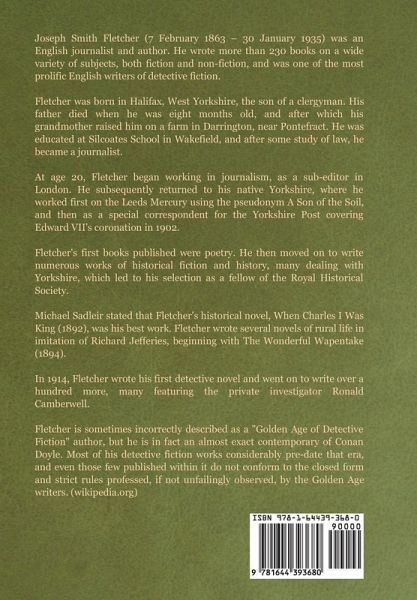 Joseph Smith Fletcher (7 February 1863 – 30 January 1935) was an English journalist and author. He wrote more than 230 books on a wide variety of subjects, both fiction and non-fiction, and was one of the most prolific English writers of detective fiction.

Fletcher was born in Halifax, West Yorkshire, the son of a clergyman. His father died when he was eight months old, and after which his grandmother raised him on a farm in Darrington, near Pontefract. He was educated at Silcoates School in Wakefield, and after some study of law, he became a journalist.

At age 20, Fletcher began working in journalism, as a sub-editor in London. He subsequently returned to his native Yorkshire, where he worked first on the Leeds Mercury using the pseudonym A Son of the Soil, and then as a special correspondent for the Yorkshire Post covering Edward VII's coronation in 1902.

Fletcher's first books published were poetry. He then moved on to write numerous works of historical fiction and history, many dealing with Yorkshire, which led to his selection as a fellow of the Royal Historical Society.

Michael Sadleir stated that Fletcher's historical novel, When Charles I Was King (1892), was his best work. Fletcher wrote several novels of rural life in imitation of Richard Jefferies, beginning with The Wonderful Wapentake (1894).

In 1914, Fletcher wrote his first detective novel and went on to write over a hundred more, many featuring the private investigator Ronald Camberwell.

Fletcher is sometimes incorrectly described as a "Golden Age of Detective Fiction" author, but he is in fact an almost exact contemporary of Conan Doyle. Most of his detective fiction works considerably pre-date that era, and even those few published within it do not conform to the closed form and strict rules professed, if not unfailingly observed, by the Golden Age writers. (wikipedia.org)

ISBN 978-1-64439-368-0
90000
9 781644 393680